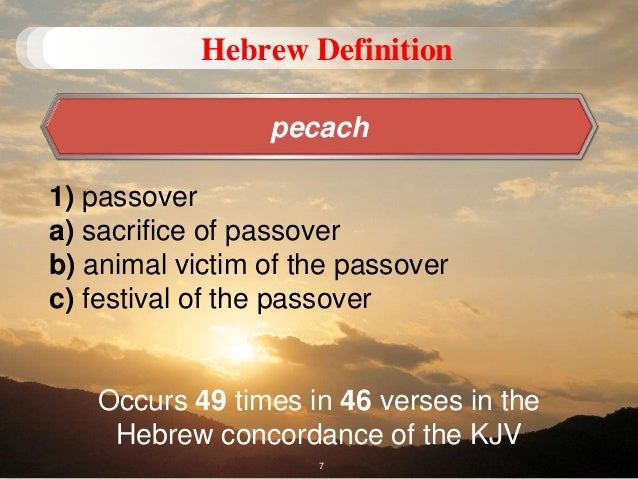 Hebrew Definition

pecach

1) passover
a) sacrifice of passover
b) animal victim of the passover
c) festival of the passover

Occurs 49 times in 46 verses in the Hebrew concordance of the KJV

7